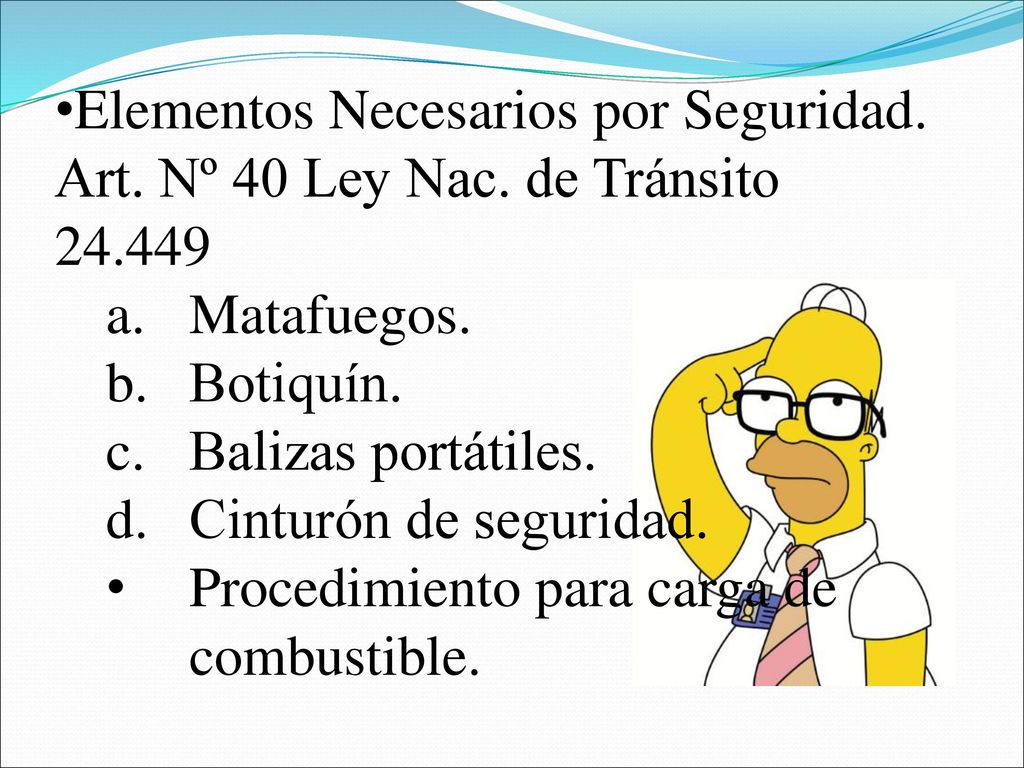 •Elementos Necesarios por Seguridad. Art. Nº 40 Ley Nac. de Tránsito 24.449

a. Matafuegos.
b. Botiquín.
c. Balizas portátiles.
d. Cinturón de seguridad.
• Procedimiento para carga de combustible.